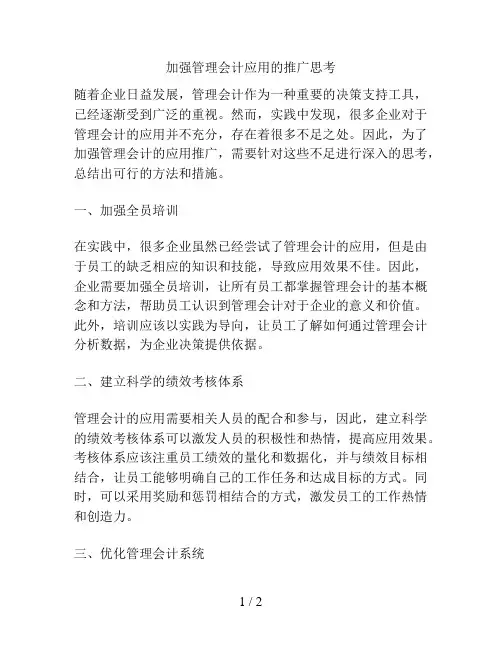 加强管理会计应用的推广思考

随着企业日益发展，管理会计作为一种重要的决策支持工具，已经逐渐受到广泛的重视。然而，实践中发现，很多企业对于管理会计的应用并不充分，存在着很多不足之处。因此，为了加强管理会计的应用推广，需要针对这些不足进行深入的思考，总结出可行的方法和措施。

一、加强全员培训

在实践中，很多企业虽然已经尝试了管理会计的应用，但是由于员工的缺乏相应的知识和技能，导致应用效果不佳。因此，企业需要加强全员培训，让所有员工都掌握管理会计的基本概念和方法，帮助员工认识到管理会计对于企业的意义和价值。此外，培训应该以实践为导向，让员工了解如何通过管理会计分析数据，为企业决策提供依据。

二、建立科学的绩效考核体系

管理会计的应用需要相关人员的配合和参与，因此，建立科学的绩效考核体系可以激发人员的积极性和热情，提高应用效果。考核体系应该注重员工绩效的量化和数据化，并与绩效目标相结合，让员工能够明确自己的工作任务和达成目标的方式。同时，可以采用奖励和惩罚相结合的方式，激发员工的工作热情和创造力。

三、优化管理会计系统

1 / 2